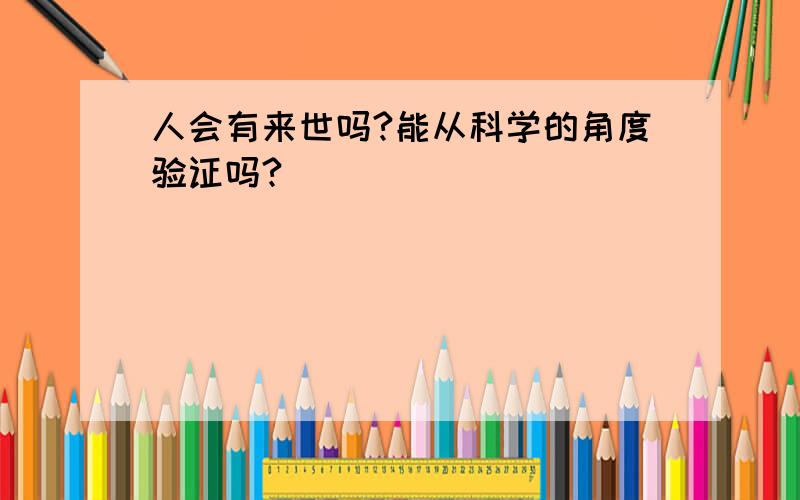 人会有来世吗?能从科学的角度验证吗?

0 1 2 3 4 5 6 7 8 9 10 11 12 13 14 15 16 17 18 19 20 21 22 23 24 25 26 27 28 29 30